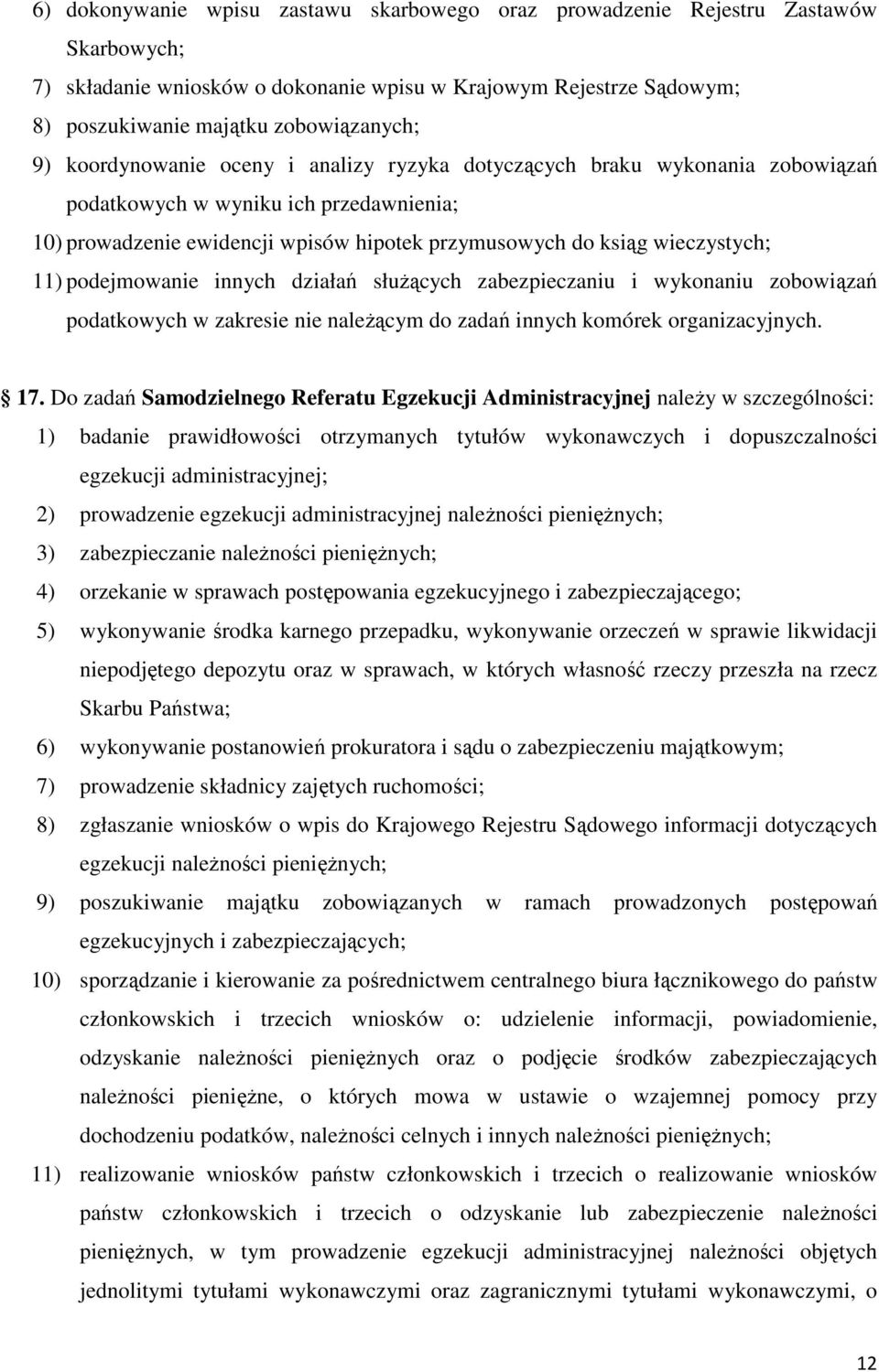 6) dokonywanie wpisu zastawu skarbowego oraz prowadzenie Rejestru Zastawów Skarbowych;
7) składanie wniosków o dokonanie wpisu w Krajowym Rejestrze Sądowym;
8) poszukiwanie majątku zobowiązanych;
9) koordynowanie oceny i analizy ryzyka dotyczących braku wykonania zobowiązań podatkowych w wyniku ich przedawnienia;
10) prowadzenie ewidencji wpisów hipotek przymusowych do ksiąg wieczystych;
11) podejmowanie innych działań służących zabezpieczaniu i wykonaniu zobowiązań podatkowych w zakresie nie należącym do zadań innych komórek organizacyjnych.

17. Do zadań Samodzielnego Referatu Egzekucji Administracyjnej należy w szczególności:
1) badanie prawidłowości otrzymanych tytułów wykonawczych i dopuszczalności egzekucji administracyjnej;
2) prowadzenie egzekucji administracyjnej należności pieniężnych;
3) zabezpieczanie należności pieniężnych;
4) orzekanie w sprawach postępowania egzekucyjnego i zabezpieczającego;
5) wykonywanie środka karnego przepadku, wykonywanie orzeczeń w sprawie likwidacji niepodjętego depozytu oraz w sprawach, w których własność rzeczy przeszła na rzecz Skarbu Państwa;
6) wykonywanie postanowień prokuratora i sądu o zabezpieczeniu majątkowym;
7) prowadzenie składnicy zajętych ruchomości;
8) zgłaszanie wniosków o wpis do Krajowego Rejestru Sądowego informacji dotyczących egzekucji należności pieniężnych;
9) poszukiwanie majątku zobowiązanych w ramach prowadzonych postępowań egzekucyjnych i zabezpieczających;
10) sporządzanie i kierowanie za pośrednictwem centralnego biura łącznikowego do państw członkowskich i trzecich wniosków o: udzielenie informacji, powiadomienie, odzyskanie należności pieniężnych oraz o podjęcie środków zabezpieczających należności pieniężne, o których mowa w ustawie o wzajemnej pomocy przy dochodzeniu podatków, należności celnych i innych należności pieniężnych;
11) realizowanie wniosków państw członkowskich i trzecich o realizowanie wniosków państw członkowskich i trzecich o odzyskanie lub zabezpieczenie należności pieniężnych, w tym prowadzenie egzekucji administracyjnej należności objętych jednolitymi tytułami wykonawczymi oraz zagranicznymi tytułami wykonawczymi, o

12